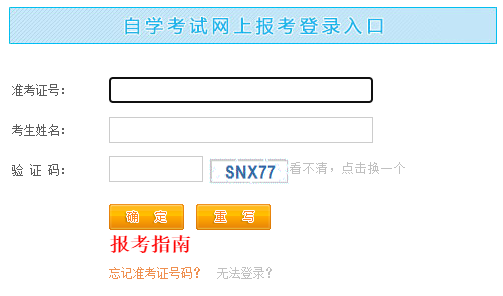 自学考试网上报考登录入口

准考证号：

考生姓名：

验 证 码： SNX77 看不清，点击换一个

确 定 重 写

报考指南

忘记准考证号码？ 无法登录？